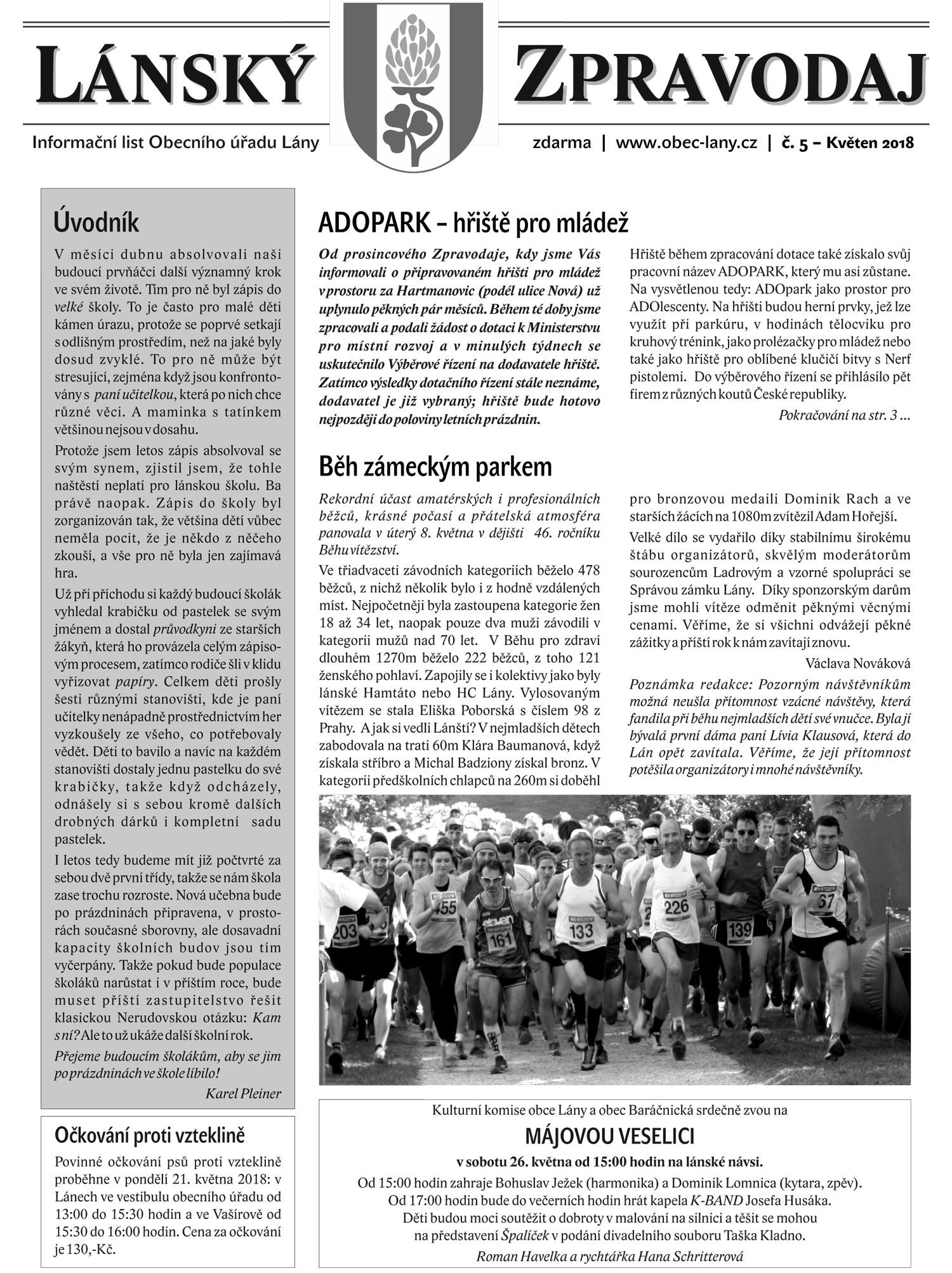 LÁNSKÝ ZPRAVODAJ

Informační list Obecního úřadu Lány

zdarma | www.obec-lany.cz | č. 5 – Květen 2018

Úvodník

V měsíci dubnu absolvovali naši budoucí prvňáčci další významný krok ve svém životě. Tím pro ně byl zápis do velké školy. To je často pro malé děti kámen úrazu, protože se poprvé setkají s odlišným prostředím, než na jaké byly dosud zvyklé. To pro ně může být stresující, zejména když jsou konfrontovány s paní učitelkou, která po nich chce různé věci. A maminka s tatínkem většinou nejsou v dosahu.

Protože jsem letos zápis absolvoval se svým synem, zjistil jsem, že tohle naštěstí neplatí pro lánskou školu. Ba právě naopak. Zápis do školy byl zorganizován tak, že většina dětí vůbec neměla pocit, že je někdo z něčeho zkouší, a vše pro ně byla jen zajímavá hra.

Už při příchodu si každý budoucí školák vyhledal krabičku od pastelek se svým jménem a dostal průvodkyni ze starších žákyň, která ho provázela celým zápisovým procesem, zatímco rodiče šli v klidu vyřizovat papíry. Celkem děti prošly šesti různými stanovišti, kde je paní učitelky nenápadně prostřednictvím her vyzkoušely ze všeho, co potřebovaly vědět. Děti to bavilo a navíc na každém stanovišti dostaly jednu pastelku do své krabičky, takže když odcházely, odnášely si s sebou kromě dalších drobných dárků i kompletní sadu pastelek.

I letos tedy budeme mít již počtvrté za sebou dvě první třídy, takže se nám škola zase trochu rozroste. Nová učebna bude po prázdninách připravena, v prostorách současné sborovny, ale dosavadní kapacity školních budov jsou tím vyčerpány. Takže pokud bude populace školáků narůstat i v příštím roce, bude muset příští zastupitelstvo řešit klasickou Nerudovskou otázku: Kam s ní? Ale to už ukáže další školní rok.

Přejeme budoucím školákům, aby se jim po prázdninách ve škole líbilo!

Karel Pleiner

Očkování proti vzteklině

Povinné očkování psů proti vzteklině proběhne v pondělí 21. května 2018: v Lánech ve vestibulu obecního úřadu od 13:00 do 15:30 hodin a ve Vašírově od 15:30 do 16:00 hodin. Cena za očkování je 130,-Kč.

ADOPARK – hřiště pro mládež

Od prosincového Zpravodaje, kdy jsme Vás informovali o připravovaném hřišti pro mládež v prostoru za Hartmanovic (podél ulice Nová) už uplynulo pěkných pár měsíců. Během té doby jsme zpracovali a podali žádost o dotaci k Ministerstvu pro místní rozvoj a v minulých týdnech se uskutečnilo Výběrové řízení na dodavatele hřiště. Zatímco výsledky dotačního řízení stále neznáme, dodavatel je již vybraný; hřiště bude hotovo nejpozději do poloviny letních prázdnin.

Hřiště během zpracování dotace také získalo svůj pracovní název ADOPARK, který mu asi zůstane. Na vysvětlenou tedy: ADOpark jako prostor pro ADOlescenty. Na hřišti budou herní prvky, jež lze využít při parkúru, v hodinách tělocviku pro kruhový trénink, jako prolézačky pro mládež nebo také jako hřiště pro oblíbené klučičí bitvy s Nerf pistolemi. Do výběrového řízení se přihlásilo pět firem z různých koutů České republiky.

Pokračování na str. 3 ...

Běh zámeckým parkem

Rekordní účast amatérských i profesionálních běžců, krásné počasí a přátelská atmosféra panovala v úterý 8. května v dějišti 46. ročníku Běhu vítězství.

Ve třiadvaceti závodních kategoriích běželo 478 běžců, z nichž několik bylo i z hodně vzdálených míst. Nejpočetněji byla zastoupena kategorie žen 18 až 34 let, naopak pouze dva muži závodili v kategorii mužů nad 70 let. V Běhu pro zdraví dlouhém 1270m běželo 222 běžců, z toho 121 ženského pohlaví. Zapojily se i kolektivy jako byly lánské Hamtáto nebo HC Lány. Vylosovaným vítězem se stala Eliška Poborská s číslem 98 z Prahy. A jak si vedli Lánští? V nejmladších dětech zabodovala na trati 60m Klára Baumanová, když získala stříbro a Michal Badziony získal bronz. V kategorii předškolních chlapců na 260m si doběhl pro bronzovou medaili Dominik Rach a ve starších žácích na 1080m zvítězil Adam Hořejší.

Velké dílo se vydařilo díky stabilnímu širokému štábu organizátorů, skvělým moderátorům sourozencům Ladrovým a vzorné spolupráci se Správou zámku Lány. Díky sponzorským darům jsme mohli vítěze odměnit pěknými věcnými cenami. Věříme, že si všichni odvážejí pěkné zážitky a příští rok k nám zavítají znovu.

Václava Nováková

Poznámka redakce: Pozorným návštěvníkům možná neušla přítomnost vzácné návštěvy, která fandila při běhu nejmladších dětí své vnučce. Byla jí bývalá první dáma paní Lívia Klausová, která do Lán opět zavítala. Věříme, že její přítomnost potěšila organizátory i mnohé návštěvníky.

203 455 161 133 226 139 67

Kulturní komise obce Lány a obec Baráčnická srdečně zvou na

MÁJOVOU VESELICI

v sobotu 26. května od 15:00 hodin na lánské návsi.

Od 15:00 hodin zahraje Bohuslav Ježek (harmonika) a Dominik Lomnica (kytara, zpěv).
Od 17:00 hodin bude do večerních hodin hrát kapela K-BAND Josefa Husáka.
Děti budou moci soutěžit o dobroty v malování na silnici a těšit se mohou na představení Špalíček v podání divadelního souboru Taška Kladno.

Roman Havelka a rychtářka Hana Schritterová